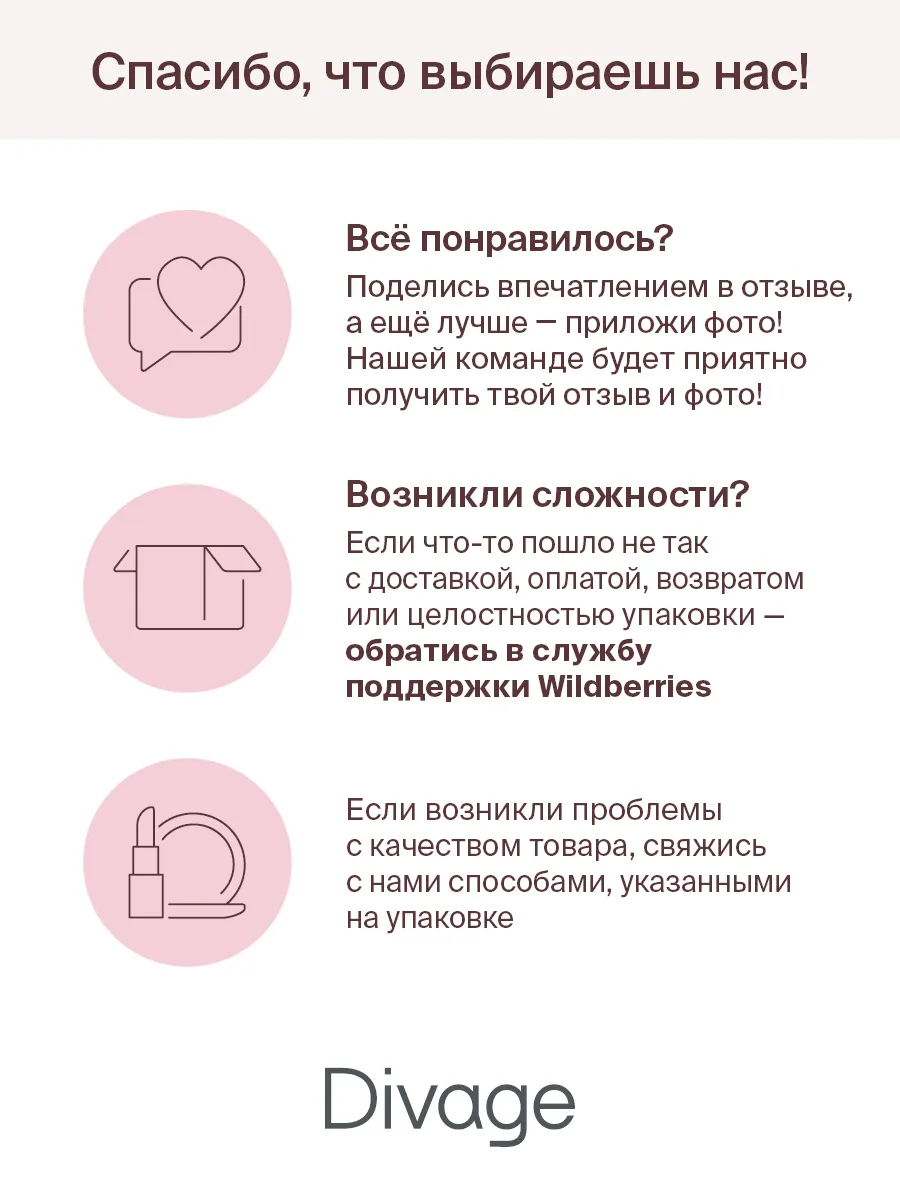 Спасибо, что выбираешь нас!

Всё понравилось?

Поделись впечатлением в отзыве, а ещё лучше — приложи фото! Нашей команде будет приятно получить твой отзыв и фото!

Возникли сложности?

Если что-то пошло не так с доставкой, оплатой, возвратом или целостностью упаковки — обратись в службу поддержки Wildberries

Если возникли проблемы с качеством товара, свяжись с нами способами, указанными на упаковке

Divage